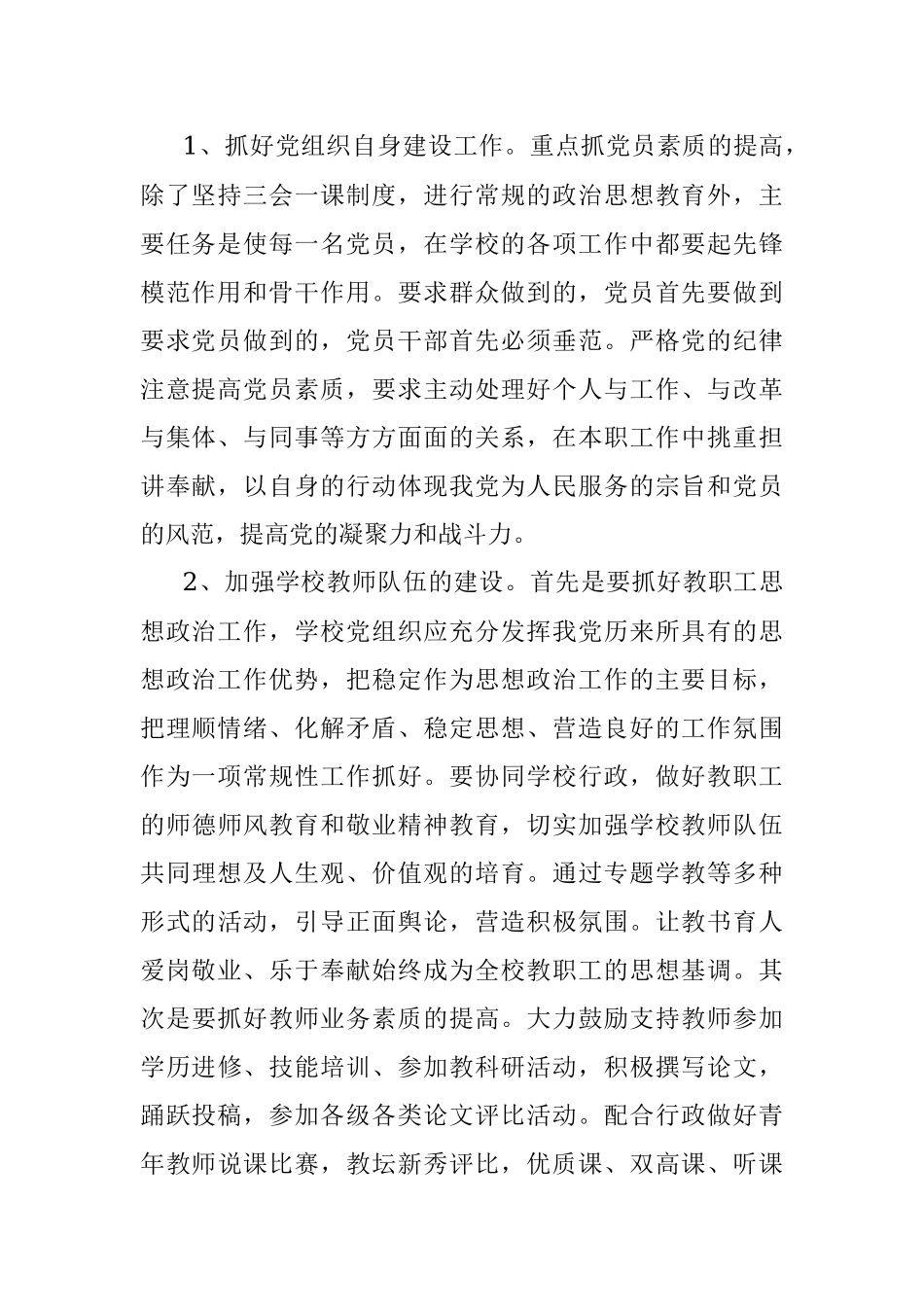 1、抓好党组织自身建设工作。重点抓党员素质的提高，除了坚持三会一课制度，进行常规的政治思想教育外，主要任务是使每一名党员，在学校的各项工作中都要起先锋模范作用和骨干作用。要求群众做到的，党员首先要做到要求党员做到的，党员干部首先必须垂范。严格党的纪律注意提高党员素质，要求主动处理好个人与工作、与改革与集体、与同事等方方面面的关系，在本职工作中挑重担讲奉献，以自身的行动体现我党为人民服务的宗旨和党员的风范，提高党的凝聚力和战斗力。

2、加强学校教师队伍的建设。首先是要抓好教职工思想政治工作，学校党组织应充分发挥我党历来所具有的思想政治工作优势，把稳定作为思想政治工作的主要目标，把理顺情绪、化解矛盾、稳定思想、营造良好的工作氛围作为一项常规性工作抓好。要协同学校行政，做好教职工的师德师风教育和敬业精神教育，切实加强学校教师队伍共同理想及人生观、价值观的培育。通过专题学教等多种形式的活动，引导正面舆论，营造积极氛围。让教书育人爱岗敬业、乐于奉献始终成为全校教职工的思想基调。其次是要抓好教师业务素质的提高。大力鼓励支持教师参加学历进修、技能培训、参加教科研活动，积极撰写论文，踊跃投稿，参加各级各类论文评比活动。配合行政做好青年教师说课比赛，教坛新秀评比，优质课、双高课、听课